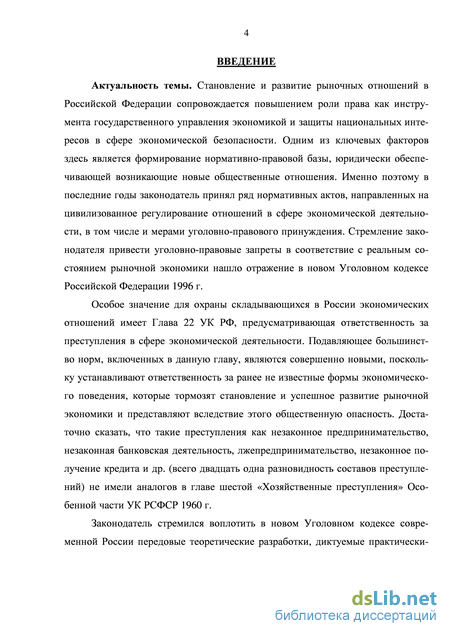 4

ВВЕДЕНИЕ

Актуальность темы. Становление и развитие рыночных отношений в Российской Федерации сопровождается повышением роли права как инструмента государственного управления экономикой и защиты национальных интересов в сфере экономической безопасности. Одним из ключевых факторов здесь является формирование нормативно-правовой базы, юридически обеспечивающей возникающие новые общественные отношения. Именно поэтому в последние годы законодатель принял ряд нормативных актов, направленных на цивилизованное регулирование отношений в сфере экономической деятельности, в том числе и мерами уголовно-правового принуждения. Стремление законодателя привести уголовно-правовые запреты в соответствие с реальным состоянием рыночной экономики нашло отражение в новом Уголовном кодексе Российской Федерации 1996 г.

Особое значение для охраны складывающихся в России экономических отношений имеет Глава 22 УК РФ, предусматривающая ответственность за преступления в сфере экономической деятельности. Подавляющее большинство норм, включенных в данную главу, являются совершенно новыми, поскольку устанавливают ответственность за ранее не известные формы экономического поведения, которые тормозят становление и успешное развитие рыночной экономики и представляют вследствие этого общественную опасность. Достаточно сказать, что такие преступления как незаконное предпринимательство, незаконная банковская деятельность, лжепредпринимательство, незаконное получение кредита и др. (всего двадцать одна разновидность составов преступлений) не имели аналогов в главе шестой «Хозяйственные преступления» Особенной части УК РСФСР 1960 г.

Законодатель стремился воплотить в новом Уголовном кодексе современной России передовые теоретические разработки, диктуемые практически-

dsLib.net
библиотека диссертаций